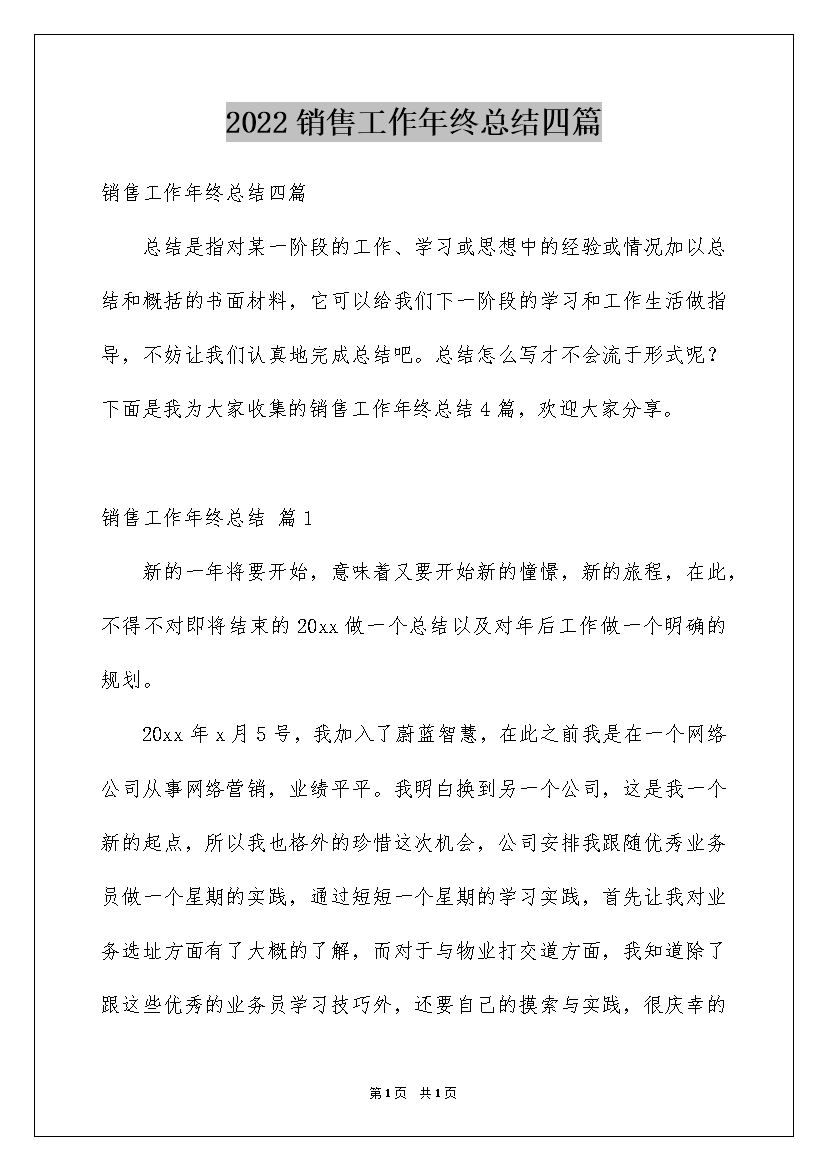 2022销售工作年终总结四篇

销售工作年终总结四篇

总结是指对某一阶段的工作、学习或思想中的经验或情况加以总结和概括的书面材料，它可以给我们下一阶段的学习和工作生活做指导，不妨让我们认真地完成总结吧。总结怎么写才不会流于形式呢？下面是我为大家收集的销售工作年终总结4篇，欢迎大家分享。

销售工作年终总结 篇1

新的一年将要开始，意味着又要开始新的憧憬，新的旅程，在此，不得不对即将结束的20xx做一个总结以及对年后工作做一个明确的规划。

20xx年x月5号，我加入了蔚蓝智慧，在此之前我是在一个网络公司从事网络营销，业绩平平。我明白换到另一个公司，这是我一个新的起点，所以我也格外的珍惜这次机会，公司安排我跟随优秀业务员做一个星期的实践，通过短短一个星期的学习实践，首先让我对业务选址方面有了大概的了解，而对于与物业打交道方面，我知道除了跟这些优秀的业务员学习技巧外，还要自己的摸索与实践，很庆幸的

第1页 共1页